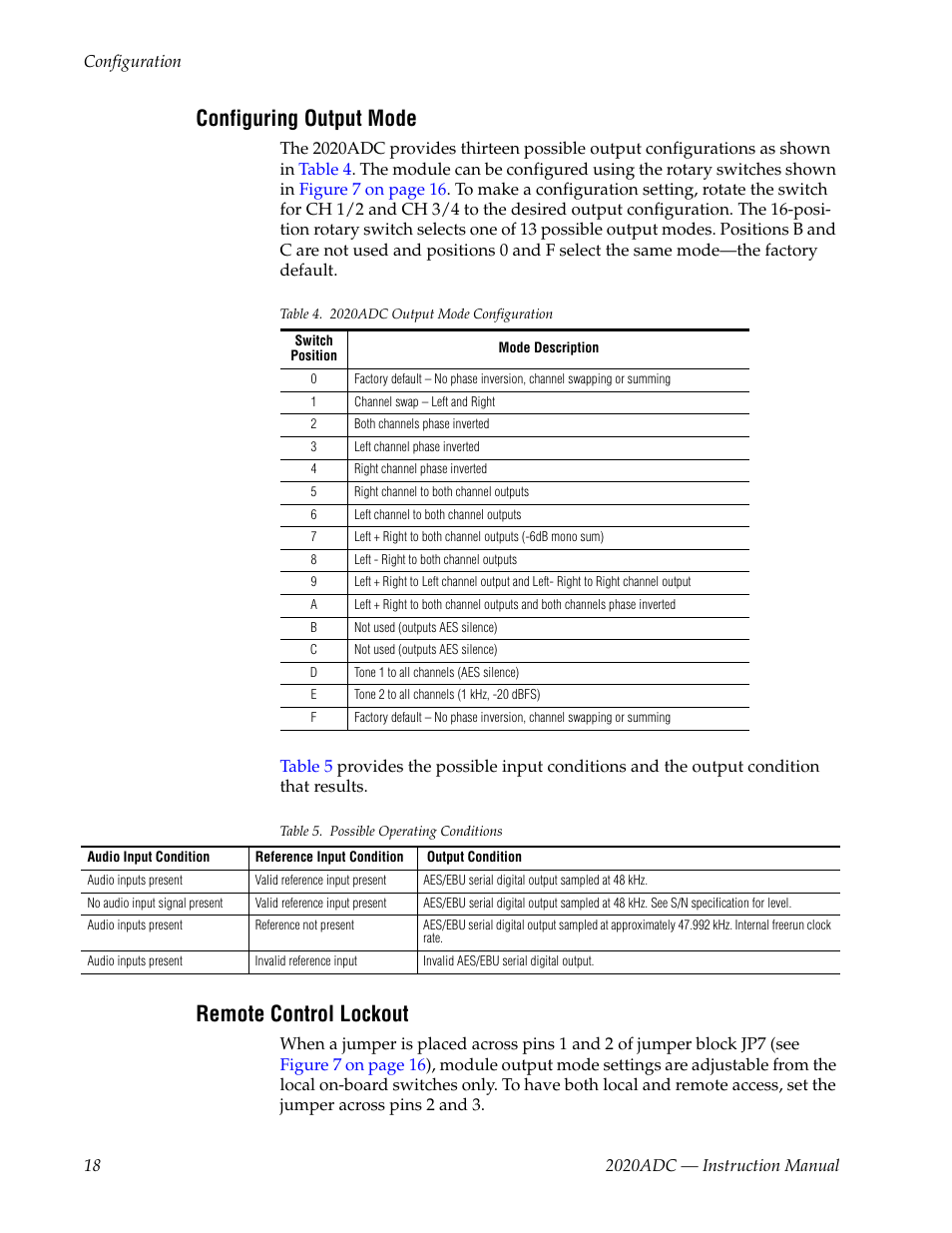 Configuration

Configuring Output Mode

The 2020ADC provides thirteen possible output configurations as shown in Table 4. The module can be configured using the rotary switches shown in Figure 7 on page 16. To make a configuration setting, rotate the switch for CH 1/2 and CH 3/4 to the desired output configuration. The 16-position rotary switch selects one of 13 possible output modes. Positions B and C are not used and positions 0 and F select the same mode—the factory default.

Table 4. 2020ADC Output Mode Configuration

| Switch Position | Mode Description |
|---|---|
| 0 | Factory default – No phase inversion, channel swapping or summing |
| 1 | Channel swap – Left and Right |
| 2 | Both channels phase inverted |
| 3 | Left channel phase inverted |
| 4 | Right channel phase inverted |
| 5 | Right channel to both channel outputs |
| 6 | Left channel to both channel outputs |
| 7 | Left + Right to both channel outputs (-6dB mono sum) |
| 8 | Left - Right to both channel outputs |
| 9 | Left + Right to Left channel output and Left- Right to Right channel output |
| A | Left + Right to both channel outputs and both channels phase inverted |
| B | Not used (outputs AES silence) |
| C | Not used (outputs AES silence) |
| D | Tone 1 to all channels (AES silence) |
| E | Tone 2 to all channels (1 kHz, -20 dBFS) |
| F | Factory default – No phase inversion, channel swapping or summing |

Table 5 provides the possible input conditions and the output condition that results.

Table 5. Possible Operating Conditions

| Audio Input Condition | Reference Input Condition | Output Condition |
|---|---|---|
| Audio inputs present | Valid reference input present | AES/EBU serial digital output sampled at 48 kHz. |
| No audio input signal present | Valid reference input present | AES/EBU serial digital output sampled at 48 kHz. See S/N specification for level. |
| Audio inputs present | Reference not present | AES/EBU serial digital output sampled at approximately 47.992 kHz. Internal freerun clock rate. |
| Audio inputs present | Invalid reference input | Invalid AES/EBU serial digital output. |

Remote Control Lockout

When a jumper is placed across pins 1 and 2 of jumper block JP7 (see Figure 7 on page 16), module output mode settings are adjustable from the local on-board switches only. To have both local and remote access, set the jumper across pins 2 and 3.

18 2020ADC — Instruction Manual